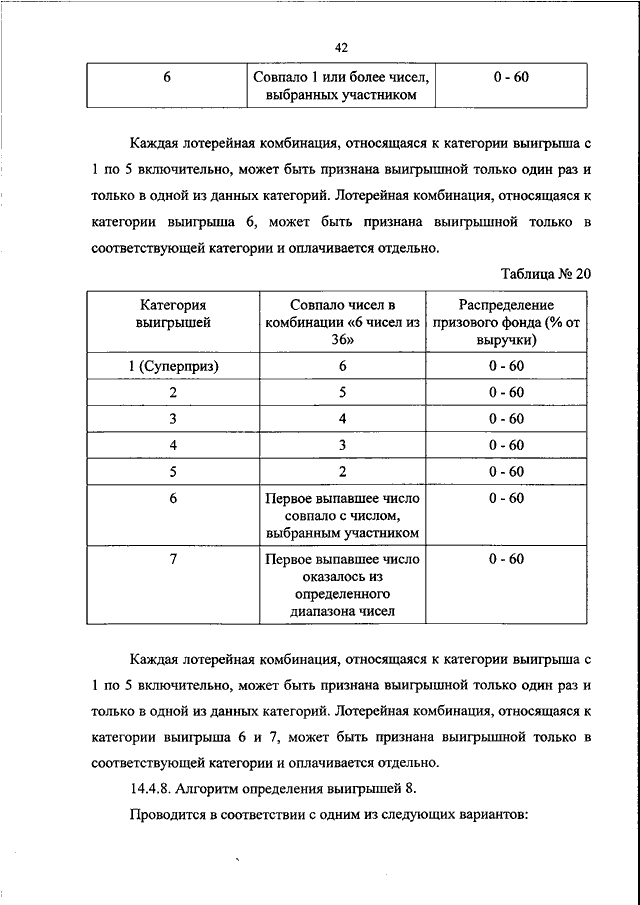 42

| 6 | Совпало 1 или более чисел, выбранных участником | 0 - 60 |
|---|---|---|

Каждая лотерейная комбинация, относящаяся к категории выигрыша с 1 по 5 включительно, может быть признана выигрышной только один раз и только в одной из данных категорий. Лотерейная комбинация, относящаяся к категории выигрыша 6, может быть признана выигрышной только в соответствующей категории и оплачивается отдельно.

Таблица № 20

| Категория выигрышей | Совпало чисел в комбинации «6 чисел из 36» | Распределение призового фонда (% от выручки) |
|---|---|---|
| 1 (Суперприз) | 6 | 0 - 60 |
| 2 | 5 | 0 - 60 |
| 3 | 4 | 0 - 60 |
| 4 | 3 | 0 - 60 |
| 5 | 2 | 0 - 60 |
| 6 | Первое выпавшее число совпало с числом, выбранным участником | 0 - 60 |
| 7 | Первое выпавшее число оказалось из определенного диапазона чисел | 0 - 60 |

Каждая лотерейная комбинация, относящаяся к категории выигрыша с 1 по 5 включительно, может быть признана выигрышной только один раз и только в одной из данных категорий. Лотерейная комбинация, относящаяся к категории выигрыша 6 и 7, может быть признана выигрышной только в соответствующей категории и оплачивается отдельно.

14.4.8. Алгоритм определения выигрышей 8.

Проводится в соответствии с одним из следующих вариантов: